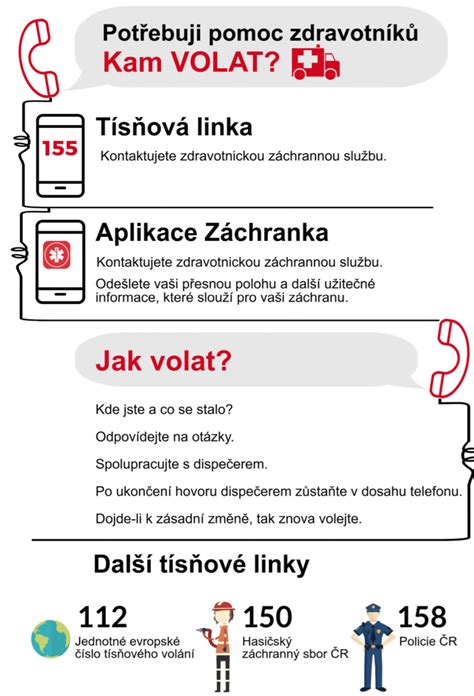 Potřebuji pomoc zdravotníků
Kam VOLAT?

155

Tísňová linka
Kontaktujete zdravotnickou záchrannou službu.

Aplikace Záchranka
Kontaktujete zdravotnickou záchrannou službu.
Odešlete vaši přesnou polohu a další užitečné informace, které slouží pro vaši záchranu.

Jak volat?

Kde jste a co se stalo?

Odpovídejte na otázky.

Spolupracujte s dispečerem.

Po ukončení hovoru dispečerem zůstaňte v dosahu telefonu.

Dojde-li k zásadní změně, tak znova volejte.

Další tísňové linky

112
Jednotné evropské číslo tísňového volání

150
Hasičský záchranný sbor ČR

158
Policie ČR